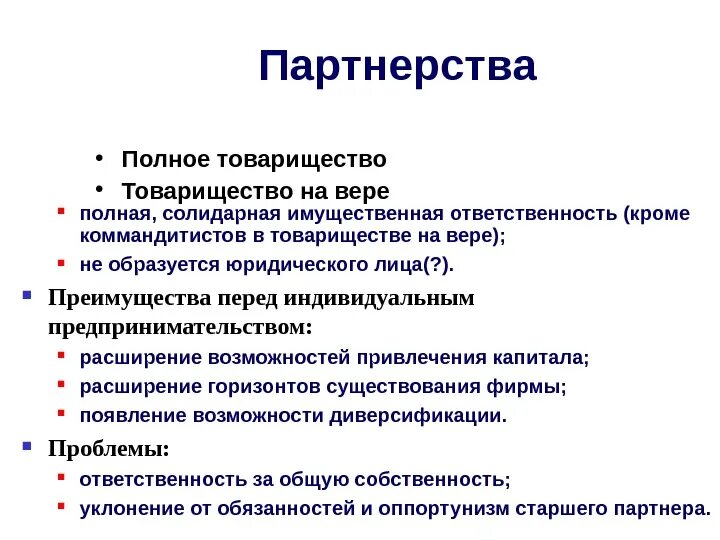 Партнерства

• Полное товарищество
• Товарищество на вере
▪ полная, солидарная имущественная ответственность (кроме коммандитистов в товариществе на вере);
▪ не образуется юридического лица(?).

▪ Преимущества перед индивидуальным предпринимательством:
▪ расширение возможностей привлечения капитала;
▪ расширение горизонтов существования фирмы;
▪ появление возможности диверсификации.

▪ Проблемы:
▪ ответственность за общую собственность;
▪ уклонение от обязанностей и оппортунизм старшего партнера.